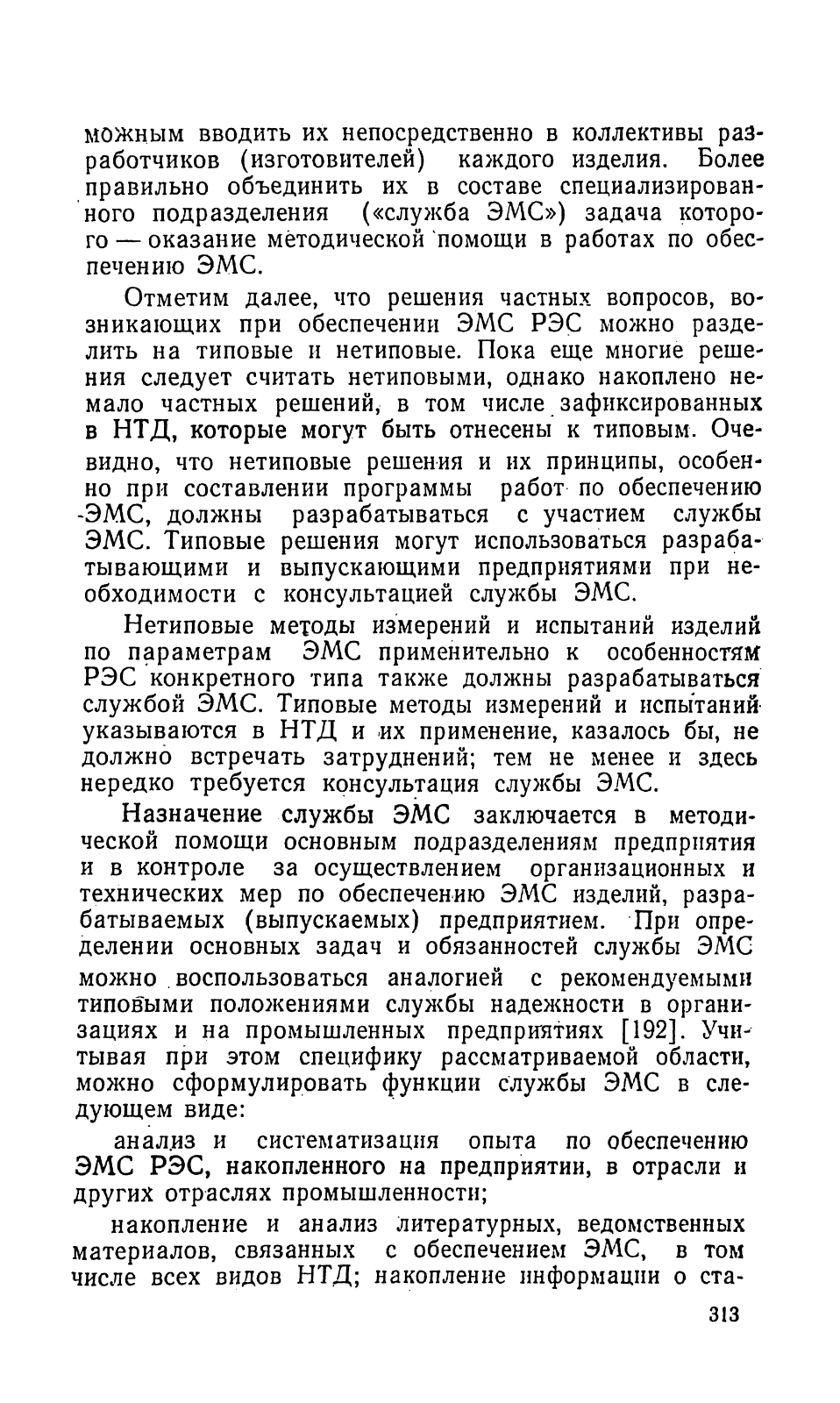 можным вводить их непосредственно в коллективы разработчиков (изготовителей) каждого изделия. Более правильно объединить их в составе специализированного подразделения («служба ЭМС») задача которого — оказание методической помощи в работах по обеспечению ЭМС.

Отметим далее, что решения частных вопросов, возникающих при обеспечении ЭМС РЭС можно разделить на типовые и нетиповые. Пока еще многие решения следует считать нетиповыми, однако накоплено немало частных решений, в том числе зафиксированных в НТД, которые могут быть отнесены к типовым. Очевидно, что нетиповые решения и их принципы, особенно при составлении программы работ по обеспечению ЭМС, должны разрабатываться с участием службы ЭМС. Типовые решения могут использоваться разрабатывающими и выпускающими предприятиями при необходимости с консультацией службы ЭМС.

Нетиповые методы измерений и испытаний изделий по параметрам ЭМС применительно к особенностям РЭС конкретного типа также должны разрабатываться службой ЭМС. Типовые методы измерений и испытаний указываются в НТД и их применение, казалось бы, не должно встречать затруднений; тем не менее и здесь нередко требуется консультация службы ЭМС.

Назначение службы ЭМС заключается в методической помощи основным подразделениям предприятия и в контроле за осуществлением организационных и технических мер по обеспечению ЭМС изделий, разрабатываемых (выпускаемых) предприятием. При определении основных задач и обязанностей службы ЭМС можно воспользоваться аналогией с рекомендуемыми типовыми положениями службы надежности в организациях и на промышленных предприятиях [192]. Учитывая при этом специфику рассматриваемой области, можно сформулировать функции службы ЭМС в следующем виде:

анализ и систематизация опыта по обеспечению ЭМС РЭС, накопленного на предприятии, в отрасли и других отраслях промышленности;

накопление и анализ литературных, ведомственных материалов, связанных с обеспечением ЭМС, в том числе всех видов НТД; накопление информации о ста-

313